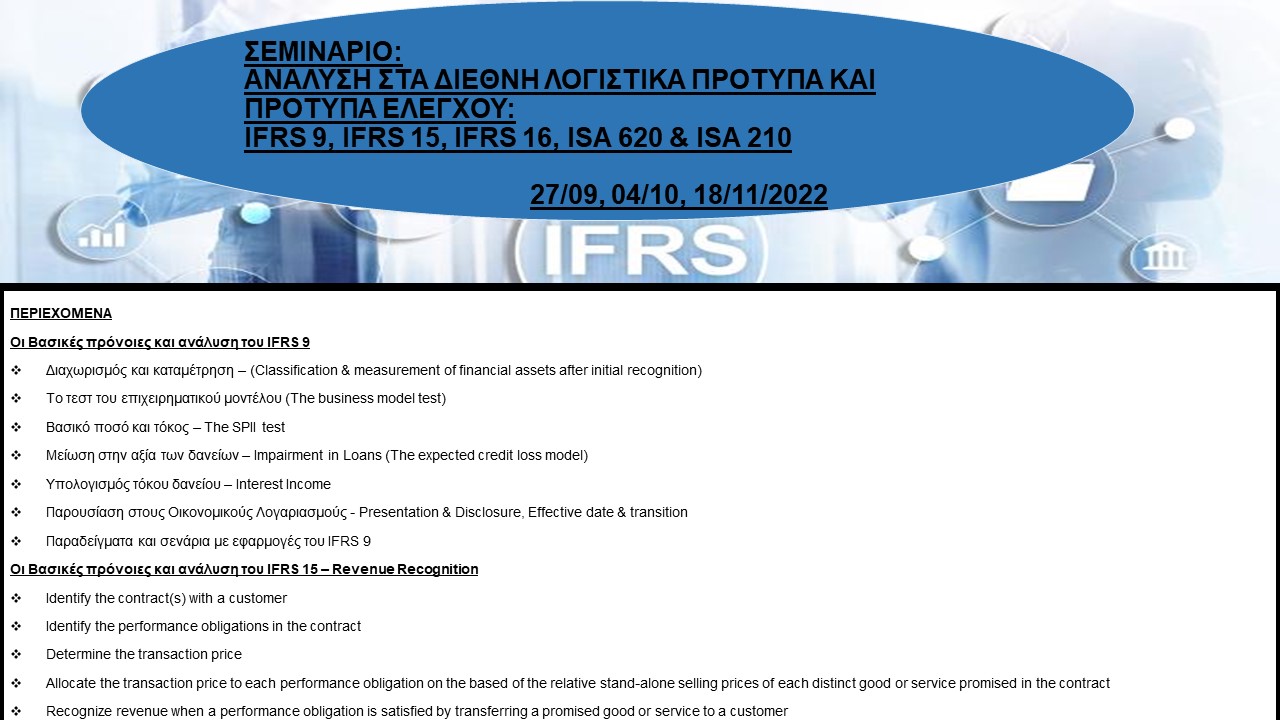 ΣΕΜΙΝΑΡΙΟ:
ΑΝΑΛΥΣΗ ΣΤΑ ΔΙΕΘΝΗ ΛΟΓΙΣΤΙΚΑ ΠΡΟΤΥΠΑ ΚΑΙ ΠΡΟΤΥΠΑ ΕΛΕΓΧΟΥ:
IFRS 9, IFRS 15, IFRS 16, ISA 620 & ISA 210

27/09, 04/10, 18/11/2022

IFRS

ΠΕΡΙΕΧΟΜΕΝΑ

Οι Βασικές πρόνοιες και ανάλυση του IFRS 9

❖ Διαχωρισμός και καταμέτρηση – (Classification & measurement of financial assets after initial recognition)

❖ Το τεστ του επιχειρηματικού μοντέλου (The business model test)

❖ Βασικό ποσό και τόκος – The SPII test

❖ Μείωση στην αξία των δανείων – Impairment in Loans (The expected credit loss model)

❖ Υπολογισμός τόκου δανείου – Interest Income

❖ Παρουσίαση στους Οικονομικούς Λογαριασμούς - Presentation & Disclosure, Effective date & transition

❖ Παραδείγματα και σενάρια με εφαρμογές του IFRS 9

Οι Βασικές πρόνοιες και ανάλυση του IFRS 15 – Revenue Recognition

❖ Identify the contract(s) with a customer

❖ Identify the performance obligations in the contract

❖ Determine the transaction price

❖ Allocate the transaction price to each performance obligation on the based of the relative stand-alone selling prices of each distinct good or service promised in the contract

❖ Recognize revenue when a performance obligation is satisfied by transferring a promised good or service to a customer